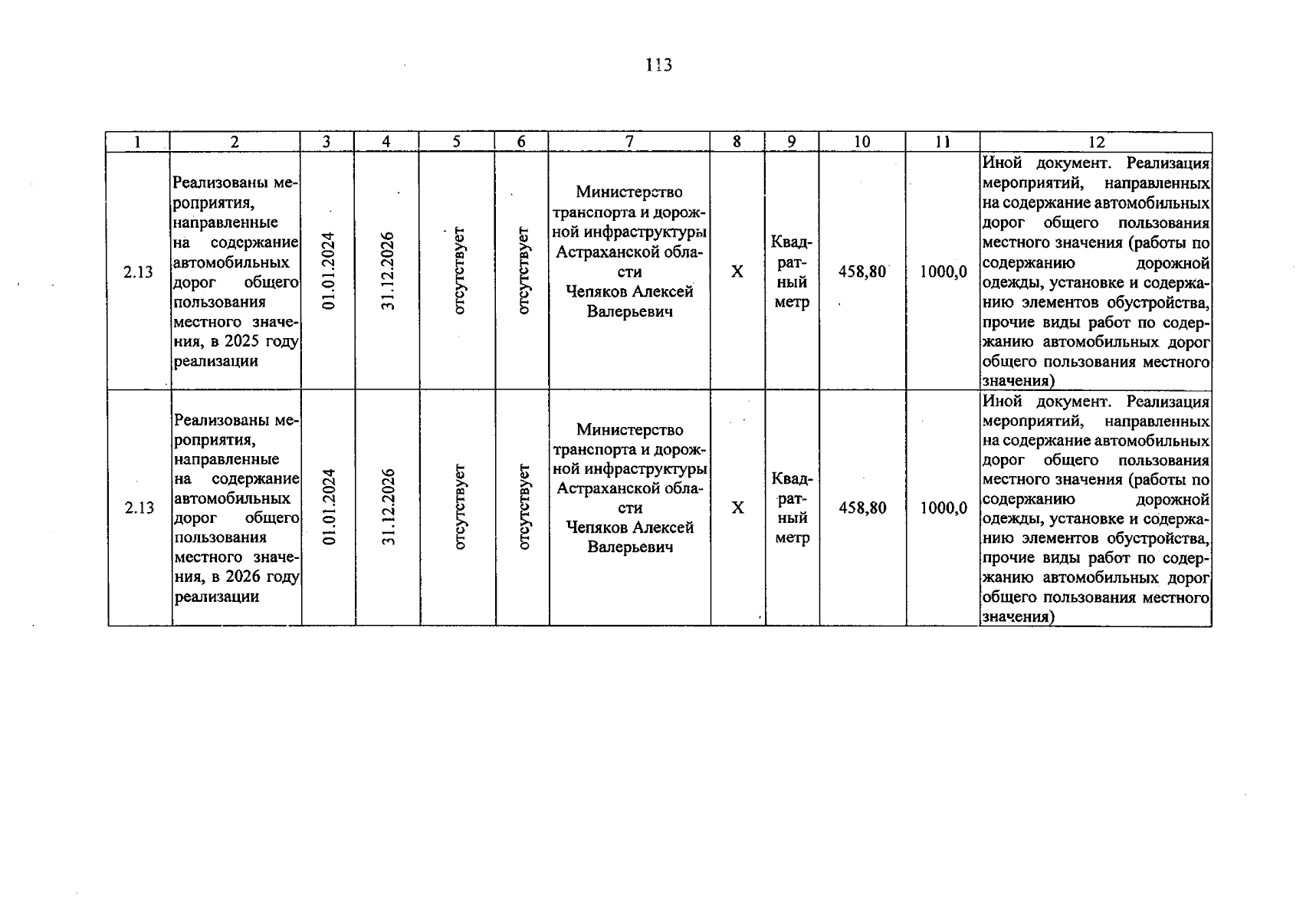 113

| 1 | 2 | 3 | 4 | 5 | 6 | 7 | 8 | 9 | 10 | 11 | 12 |
|---|---|---|---|---|---|---|---|---|---|---|---|
| 2.13 | Реализованы мероприятия, направленные на содержание автомобильных дорог общего пользования местного значения, в 2025 году реализации | 01.01.2024 | 31.12.2026 | отсутствует | отсутствует | Министерство транспорта и дорожной инфраструктуры Астраханской области Чепяков Алексей Валерьевич | X | Квадратный метр | 458,80 | 1000,0 | Иной документ. Реализация мероприятий, направленных на содержание автомобильных дорог общего пользования местного значения (работы по содержанию дорожной одежды, установке и содержанию элементов обустройства, прочие виды работ по содержанию автомобильных дорог общего пользования местного значения) |
| 2.13 | Реализованы мероприятия, направленные на содержание автомобильных дорог общего пользования местного значения, в 2026 году реализации | 01.01.2024 | 31.12.2026 | отсутствует | отсутствует | Министерство транспорта и дорожной инфраструктуры Астраханской области Чепяков Алексей Валерьевич | X | Квадратный метр | 458,80 | 1000,0 | Иной документ. Реализация мероприятий, направленных на содержание автомобильных дорог общего пользования местного значения (работы по содержанию дорожной одежды, установке и содержанию элементов обустройства, прочие виды работ по содержанию автомобильных дорог общего пользования местного значения) |